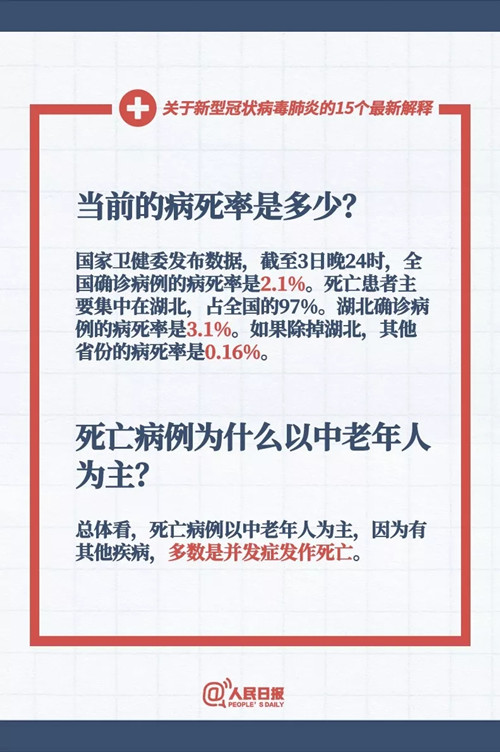 关于新型冠状病毒肺炎的15个最新解释

当前的病死率是多少?

国家卫健委发布数据，截至3日晚24时，全国确诊病例的病死率是2.1%。死亡患者主要集中在湖北，占全国的97%。湖北确诊病例的病死率是3.1%。如果除掉湖北，其他省份的病死率是0.16%。

死亡病例为什么以中老年人为主?

总体看，死亡病例以中老年人为主，因为有其他疾病，多数是并发症发作死亡。

@人民日报
PEOPLE'S DAILY